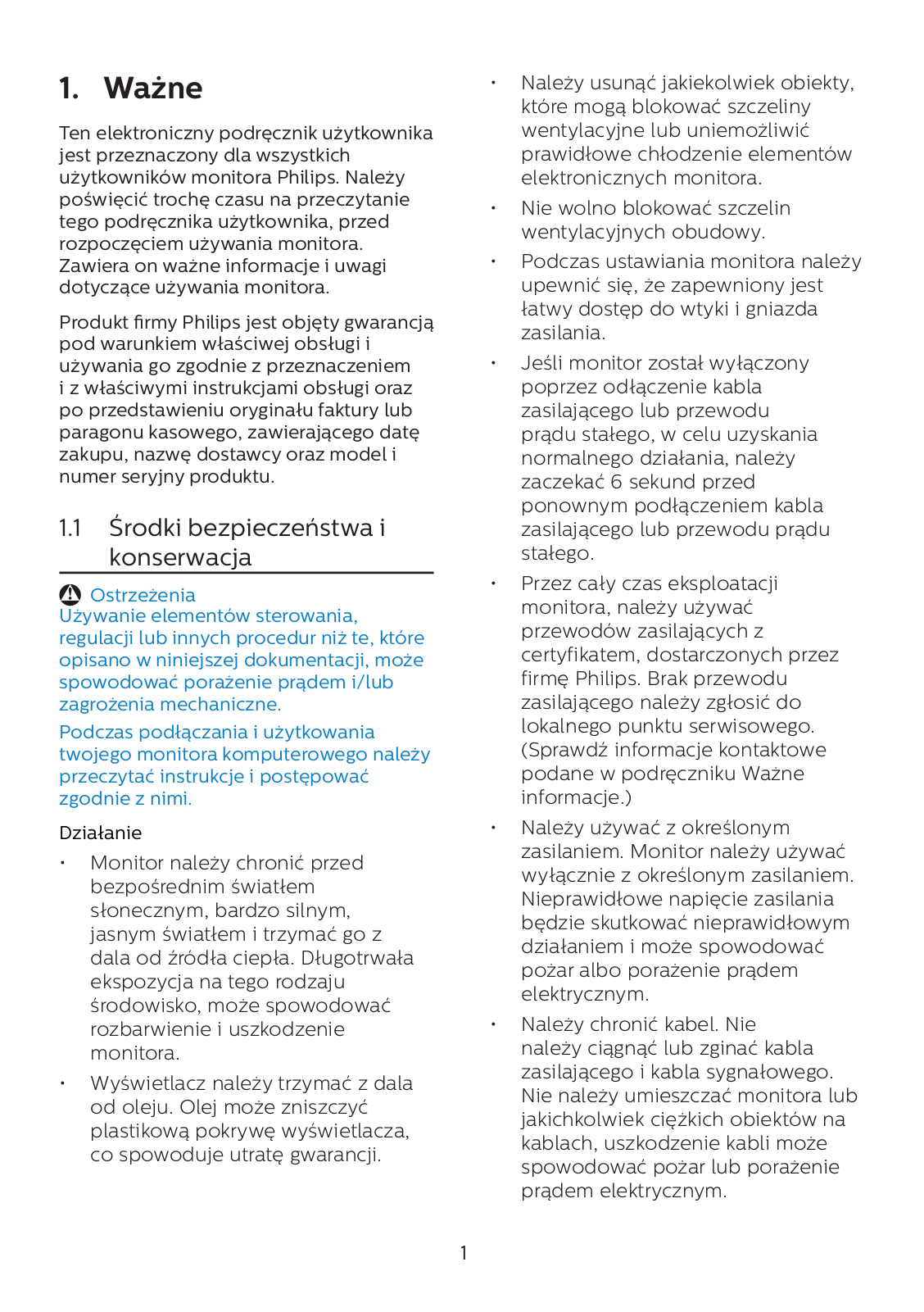 1. Ważne

Ten elektroniczny podręcznik użytkownika jest przeznaczony dla wszystkich użytkowników monitora Philips. Należy poświęcić trochę czasu na przeczytanie tego podręcznika użytkownika, przed rozpoczęciem używania monitora. Zawiera on ważne informacje i uwagi dotyczące używania monitora.

Produkt firmy Philips jest objęty gwarancją pod warunkiem właściwej obsługi i używania go zgodnie z przeznaczeniem i z właściwymi instrukcjami obsługi oraz po przedstawieniu oryginału faktury lub paragonu kasowego, zawierającego datę zakupu, nazwę dostawcy oraz model i numer seryjny produktu.

1.1 Środki bezpieczeństwa i konserwacja

Ostrzeżenia
Używanie elementów sterowania, regulacji lub innych procedur niż te, które opisano w niniejszej dokumentacji, może spowodować porażenie prądem i/lub zagrożenia mechaniczne.

Podczas podłączania i użytkowania twojego monitora komputerowego należy przeczytać instrukcje i postępować zgodnie z nimi.

Działanie

• Monitor należy chronić przed bezpośrednim światłem słonecznym, bardzo silnym, jasnym światłem i trzymać go z dala od źródła ciepła. Długotrwała ekspozycja na tego rodzaju środowisko, może spowodować rozbarwienie i uszkodzenie monitora.

• Wyświetlacz należy trzymać z dala od oleju. Olej może zniszczyć plastikową pokrywę wyświetlacza, co spowoduje utratę gwarancji.

• Należy usunąć jakiekolwiek obiekty, które mogą blokować szczeliny wentylacyjne lub uniemożliwić prawidłowe chłodzenie elementów elektronicznych monitora.

• Nie wolno blokować szczelin wentylacyjnych obudowy.

• Podczas ustawiania monitora należy upewnić się, że zapewniony jest łatwy dostęp do wtyki i gniazda zasilania.

• Jeśli monitor został wyłączony poprzez odłączenie kabla zasilającego lub przewodu prądu stałego, w celu uzyskania normalnego działania, należy zaczekać 6 sekund przed ponownym podłączeniem kabla zasilającego lub przewodu prądu stałego.

• Przez cały czas eksploatacji monitora, należy używać przewodów zasilających z certyfikatem, dostarczonych przez firmę Philips. Brak przewodu zasilającego należy zgłosić do lokalnego punktu serwisowego. (Sprawdź informacje kontaktowe podane w podręczniku Ważne informacje.)

• Należy używać z określonym zasilaniem. Monitor należy używać wyłącznie z określonym zasilaniem. Nieprawidłowe napięcie zasilania będzie skutkować nieprawidłowym działaniem i może spowodować pożar albo porażenie prądem elektrycznym.

• Należy chronić kabel. Nie należy ciągnąć lub zginać kabla zasilającego i kabla sygnałowego. Nie należy umieszczać monitora lub jakichkolwiek ciężkich obiektów na kablach, uszkodzenie kabli może spowodować pożar lub porażenie prądem elektrycznym.

1